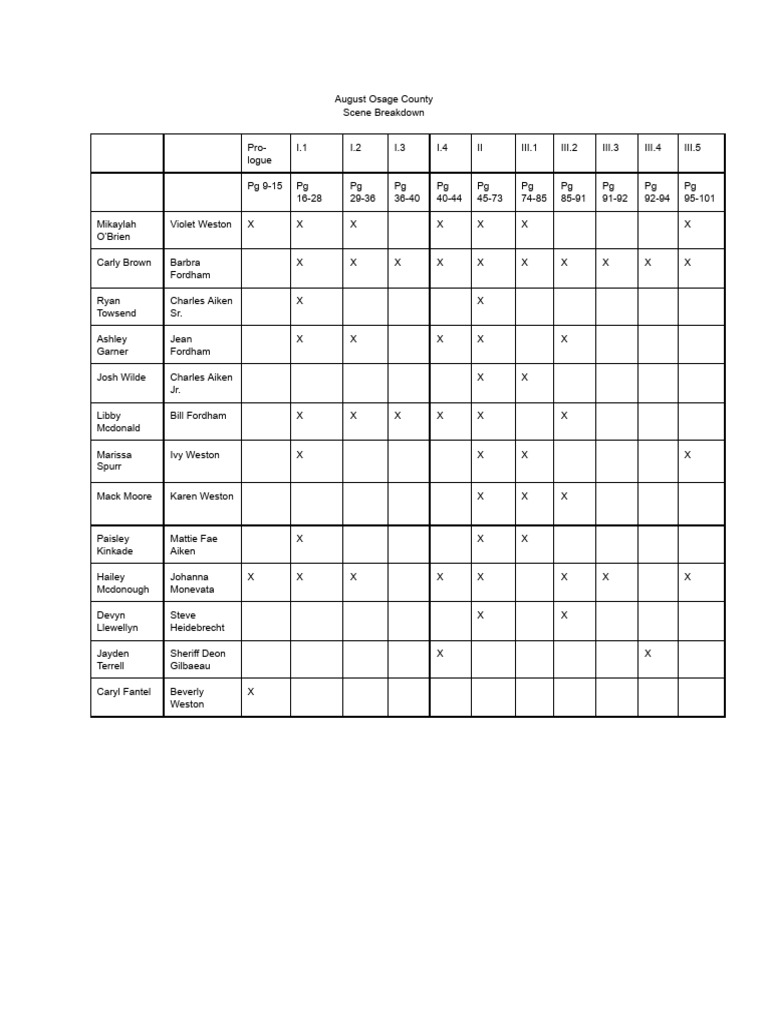 August Osage County
Scene Breakdown

|  |  | Pro-logue | I.1 | I.2 | I.3 | I.4 | II | III.1 | III.2 | III.3 | III.4 | III.5 |
|---|---|---|---|---|---|---|---|---|---|---|---|---|
|  |  | Pg 9-15 | Pg 16-28 | Pg 29-36 | Pg 36-40 | Pg 40-44 | Pg 45-73 | Pg 74-85 | Pg 85-91 | Pg 91-92 | Pg 92-94 | Pg 95-101 |
| Mikaylah O'Brien | Violet Weston | X | X | X |  | X | X | X |  |  |  | X |
| Carly Brown | Barbra Fordham |  | X | X | X | X | X | X | X | X | X | X |
| Ryan Towsend | Charles Aiken Sr. |  | X |  |  |  | X |  |  |  |  |  |
| Ashley Garner | Jean Fordham |  | X | X |  | X | X |  | X |  |  |  |
| Josh Wilde | Charles Aiken Jr. |  |  |  |  |  | X | X |  |  |  |  |
| Libby Mcdonald | Bill Fordham |  | X | X | X | X | X |  | X |  |  |  |
| Marissa Spurr | Ivy Weston |  | X |  |  |  | X | X |  |  |  | X |
| Mack Moore | Karen Weston |  |  |  |  |  | X | X | X |  |  |  |
| Paisley Kinkade | Mattie Fae Aiken |  | X |  |  |  | X | X |  |  |  |  |
| Hailey Mcdonough | Johanna Monevata | X | X | X |  | X | X |  | X | X |  | X |
| Devyn Llewellyn | Steve Heidebrecht |  |  |  |  |  | X |  | X |  |  |  |
| Jayden Terrell | Sheriff Deon Gilbaeau |  |  |  |  | X |  |  |  |  | X |  |
| Caryl Fantel | Beverly Weston | X |  |  |  |  |  |  |  |  |  |  |